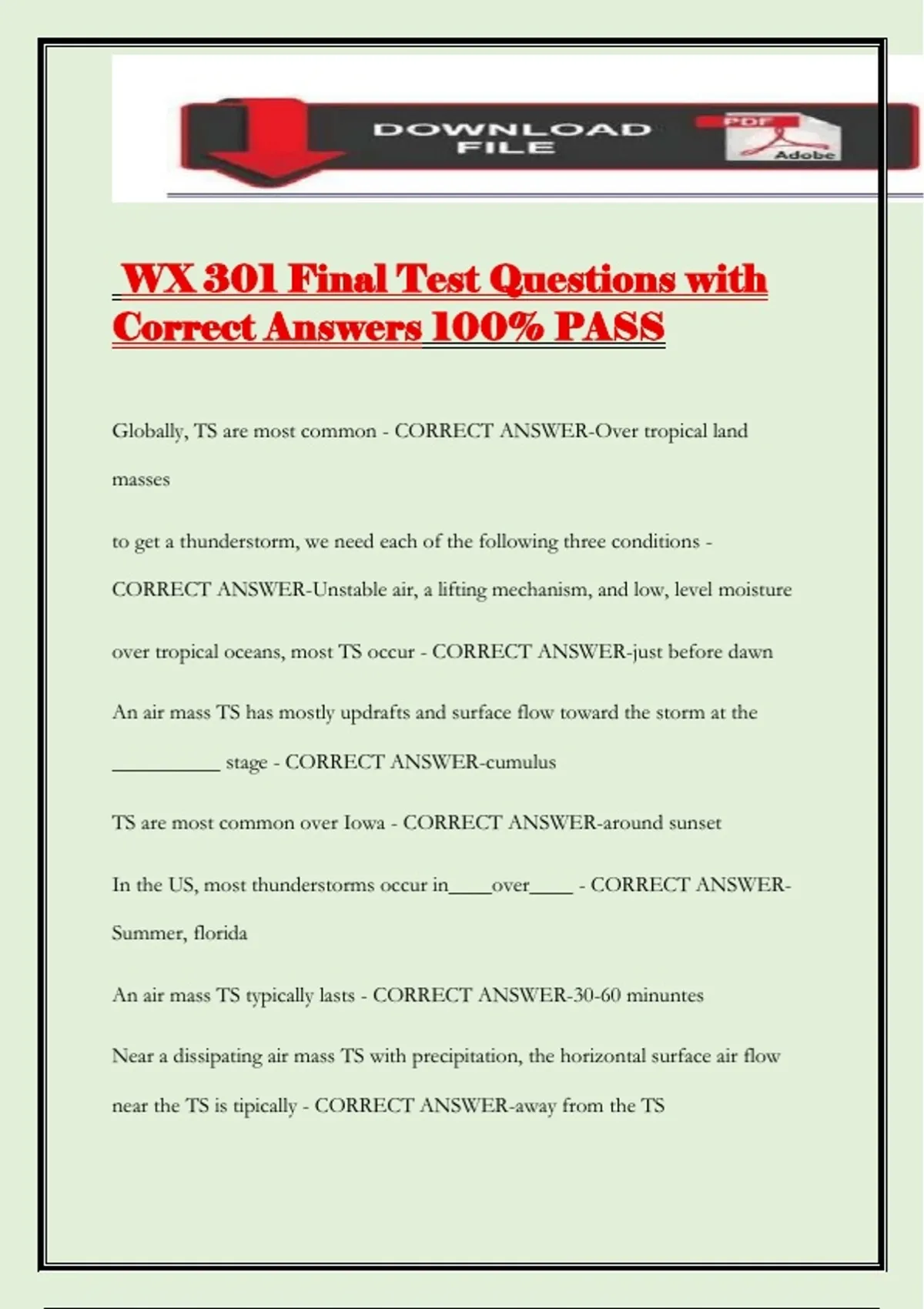 DOWNLOAD FILE

PDF

Adobe

WX 301 Final Test Questions with Correct Answers 100% PASS

Globally, TS are most common - CORRECT ANSWER-Over tropical land masses

to get a thunderstorm, we need each of the following three conditions - CORRECT ANSWER-Unstable air, a lifting mechanism, and low, level moisture

over tropical oceans, most TS occur - CORRECT ANSWER-just before dawn

An air mass TS has mostly updrafts and surface flow toward the storm at the __________ stage - CORRECT ANSWER-cumulus

TS are most common over Iowa - CORRECT ANSWER-around sunset

In the US, most thunderstorms occur in____over____ - CORRECT ANSWER-Summer, florida

An air mass TS typically lasts - CORRECT ANSWER-30-60 minuntes

Near a dissipating air mass TS with precipitation, the horizontal surface air flow near the TS is tipically - CORRECT ANSWER-away from the TS